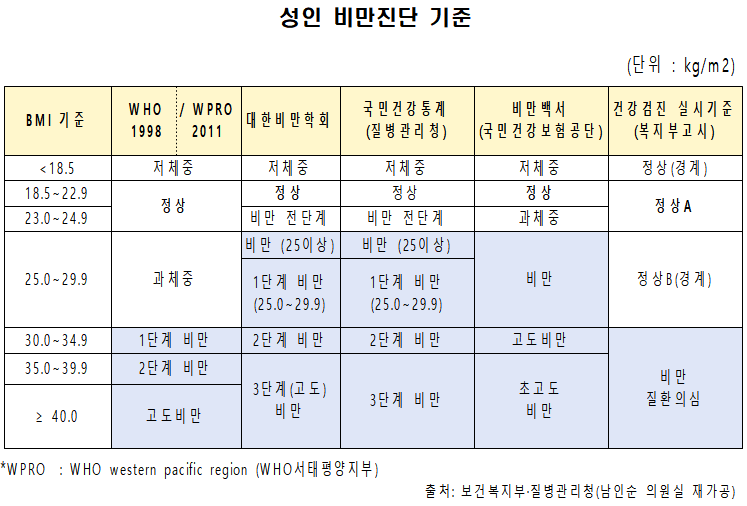 성인 비만진단 기준

(단위 : kg/m2)

| BMI 기준 | WHO 1998 / WPRO 2011 | 대한비만학회 | 국민건강통계 (질병관리청) | 비만백서 (국민건강보험공단) | 건강검진 실시기준 (복지부고시) |
|---|---|---|---|---|---|
| <18.5 | 저체중 | 저체중 | 저체중 | 저체중 | 정상(경계) |
| 18.5~22.9 | 정상 | 정상 | 정상 | 정상 | 정상A |
| 23.0~24.9 | 정상 | 비만 전단계 | 비만 전단계 | 과체중 | 정상A |
| 25.0~29.9 | 과체중 | 비만 (25이상) 1단계 비만 (25.0~29.9) | 비만 (25이상) 1단계 비만 (25.0~29.9) | 비만 | 정상B(경계) |
| 30.0~34.9 | 1단계 비만 | 2단계 비만 | 2단계 비만 | 고도비만 | 비만 질환의심 |
| 35.0~39.9 | 2단계 비만 | 3단계(고도) 비만 | 3단계 비만 | 초고도 비만 | 비만 질환의심 |
| ≥ 40.0 | 고도비만 | 3단계(고도) 비만 | 3단계 비만 | 초고도 비만 | 비만 질환의심 |

*WPRO : WHO western pacific region (WHO서태평양지부)

출처: 보건복지부·질병관리청(남인순 의원실 재가공)